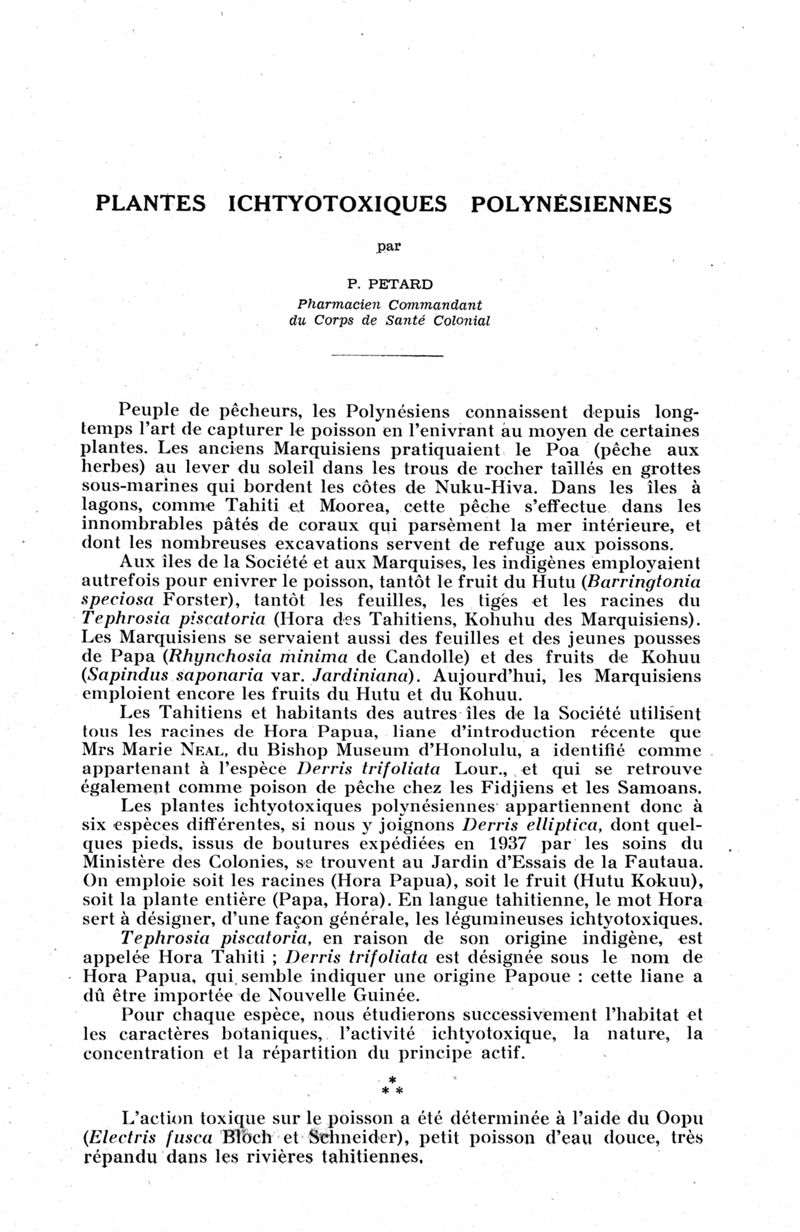 PLANTES ICHTYOTOXIQUES POLYNÉSIENNES

par

P. PETARD

Pharmacien Commandant
du Corps de Santé Colonial

Peuple de pêcheurs, les Polynésiens connaissent depuis longtemps l'art de capturer le poisson en l'enivrant au moyen de certaines plantes. Les anciens Marquisiens pratiquaient le Poa (pêche aux herbes) au lever du soleil dans les trous de rocher taillés en grottes sous-marines qui bordent les côtes de Nuku-Hiva. Dans les îles à lagons, comme Tahiti et Moorea, cette pêche s'effectue dans les innombrables pâtés de coraux qui parsèment la mer intérieure, et dont les nombreuses excavations servent de refuge aux poissons.

Aux îles de la Société et aux Marquises, les indigènes employaient autrefois pour enivrer le poisson, tantôt le fruit du Hutu (Barringtonia speciosa Forster), tantôt les feuilles, les tiges et les racines du Tephrosia piscatoria (Hora des Tahitiens, Kohuhu des Marquisiens). Les Marquisiens se servaient aussi des feuilles et des jeunes pousses de Papa (Rhynchosia minima de Candolle) et des fruits de Kohuu (Sapindus saponaria var. Jardiniana). Aujourd'hui, les Marquisiens emploient encore les fruits du Hutu et du Kohuu.

Les Tahitiens et habitants des autres îles de la Société utilisent tous les racines de Hora Papua, liane d'introduction récente que Mrs Marie NEAL, du Bishop Museum d'Honolulu, a identifié comme appartenant à l'espèce Derris trifoliata Lour., et qui se retrouve également comme poison de pêche chez les Fidjiens et les Samoans.

Les plantes ichtyotoxiques polynésiennes appartiennent donc à six espèces différentes, si nous y joignons Derris elliptica, dont quelques pieds, issus de boutures expédiées en 1937 par les soins du Ministère des Colonies, se trouvent au Jardin d'Essais de la Fautaua. On emploie soit les racines (Hora Papua), soit le fruit (Hutu Kokuu), soit la plante entière (Papa, Hora). En langue tahitienne, le mot Hora sert à désigner, d'une façon générale, les légumineuses ichtyotoxiques.

Tephrosia piscatoria, en raison de son origine indigène, est appelée Hora Tahiti ; Derris trifoliata est désignée sous le nom de Hora Papua, qui semble indiquer une origine Papoue : cette liane a dû être importée de Nouvelle Guinée.

Pour chaque espèce, nous étudierons successivement l'habitat et les caractères botaniques, l'activité ichtyotoxique, la nature, la concentration et la répartition du principe actif.

* * *

L'action toxique sur le poisson a été déterminée à l'aide du Oopu (Electris fusca Bloch et Schneider), petit poisson d'eau douce, très répandu dans les rivières tahitiennes.